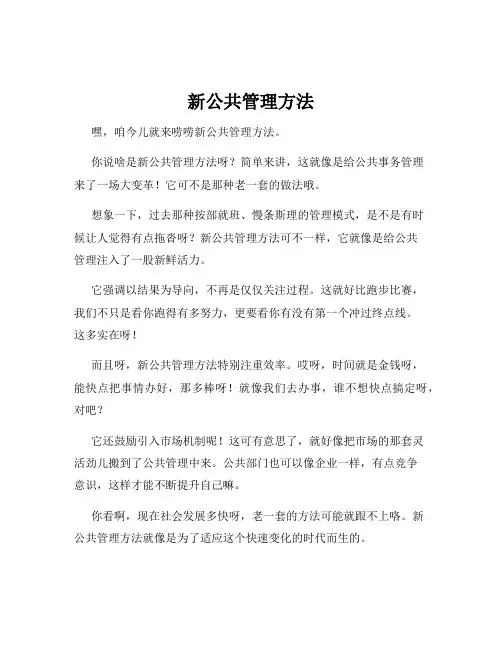 新公共管理方法

嘿，咱今儿就来唠唠新公共管理方法。

你说啥是新公共管理方法呀？简单来讲，这就像是给公共事务管理来了一场大变革！它可不是那种老一套的做法哦。

想象一下，过去那种按部就班、慢条斯理的管理模式，是不是有时候让人觉得有点拖沓呀？新公共管理方法可不一样，它就像是给公共管理注入了一股新鲜活力。

它强调以结果为导向，不再是仅仅关注过程。这就好比跑步比赛，我们不只是看你跑得有多努力，更要看你有没有第一个冲过终点线。这多实在呀！

而且呀，新公共管理方法特别注重效率。哎呀，时间就是金钱呀，能快点把事情办好，那多棒呀！就像我们去办事，谁不想快点搞定呀，对吧？

它还鼓励引入市场机制呢！这可有意思了，就好像把市场的那套灵活劲儿搬到了公共管理中来。公共部门也可以像企业一样，有点竞争意识，这样才能不断提升自己嘛。

你看啊，现在社会发展多快呀，老一套的方法可能就跟不上咯。新公共管理方法就像是为了适应这个快速变化的时代而生的。